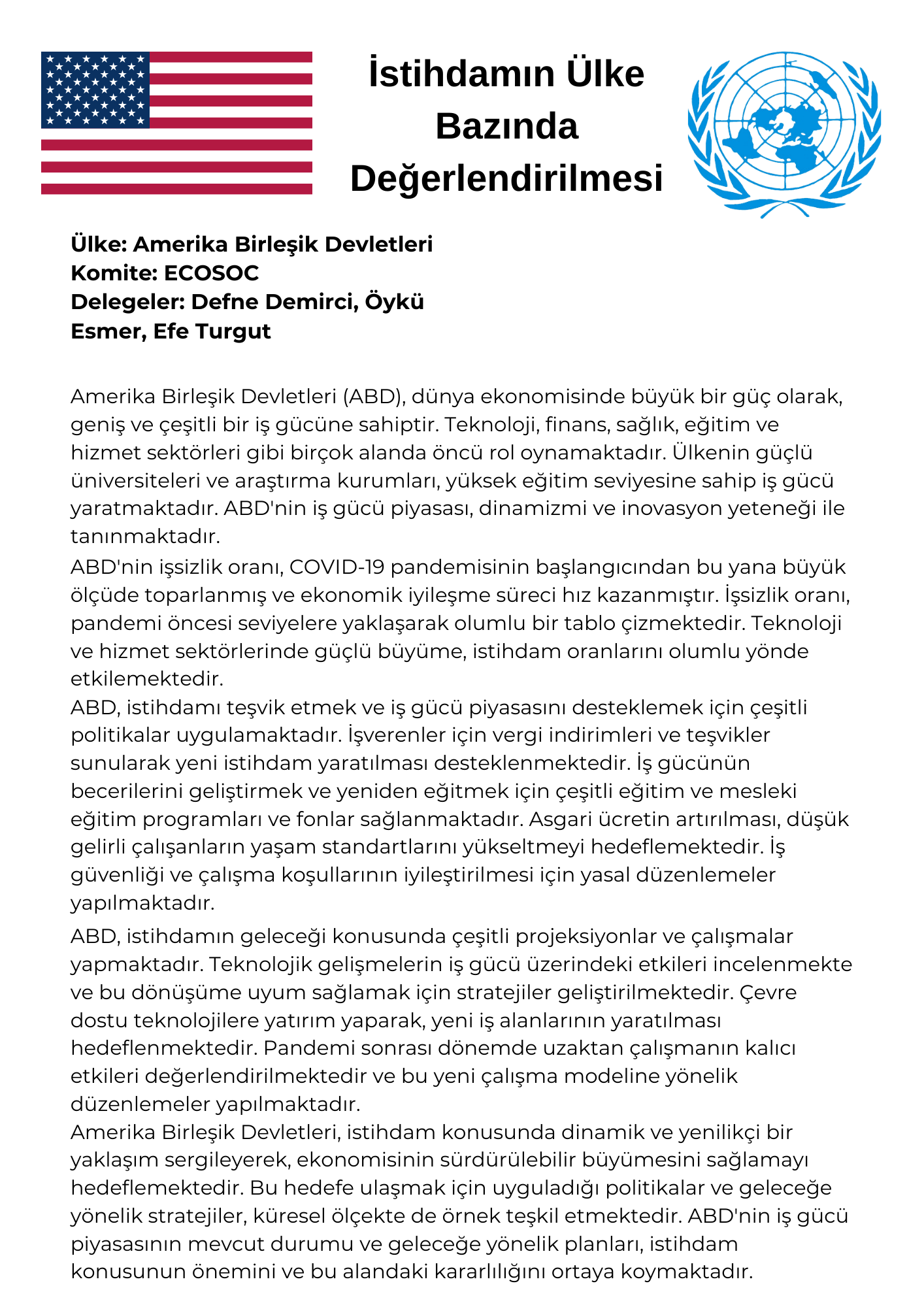 İstihdamın Ülke Bazında Değerlendirilmesi

Ülke: Amerika Birleşik Devletleri
Komite: ECOSOC
Delegeler: Defne Demirci, Öykü Esmer, Efe Turgut

Amerika Birleşik Devletleri (ABD), dünya ekonomisinde büyük bir güç olarak, geniş ve çeşitli bir iş gücüne sahiptir. Teknoloji, finans, sağlık, eğitim ve hizmet sektörleri gibi birçok alanda öncü rol oynamaktadır. Ülkenin güçlü üniversiteleri ve araştırma kurumları, yüksek eğitim seviyesine sahip iş gücü yaratmaktadır. ABD'nin iş gücü piyasası, dinamizmi ve inovasyon yeteneği ile tanınmaktadır.
ABD'nin işsizlik oranı, COVID-19 pandemisinin başlangıcından bu yana büyük ölçüde toparlanmış ve ekonomik iyileşme süreci hız kazanmıştır. İşsizlik oranı, pandemi öncesi seviyelere yaklaşarak olumlu bir tablo çizmektedir. Teknoloji ve hizmet sektörlerinde güçlü büyüme, istihdam oranlarını olumlu yönde etkilemektedir.
ABD, istihdamı teşvik etmek ve iş gücü piyasasını desteklemek için çeşitli politikalar uygulamaktadır. İşverenler için vergi indirimleri ve teşvikler sunularak yeni istihdam yaratılması desteklenmektedir. İş gücünün becerilerini geliştirmek ve yeniden eğitmek için çeşitli eğitim ve mesleki eğitim programları ve fonlar sağlanmaktadır. Asgari ücretin artırılması, düşük gelirli çalışanların yaşam standartlarını yükseltmeyi hedeflemektedir. İş güvenliği ve çalışma koşullarının iyileştirilmesi için yasal düzenlemeler yapılmaktadır.

ABD, istihdamın geleceği konusunda çeşitli projeksiyonlar ve çalışmalar yapmaktadır. Teknolojik gelişmelerin iş gücü üzerindeki etkileri incelenmekte ve bu dönüşüme uyum sağlamak için stratejiler geliştirilmektedir. Çevre dostu teknolojilere yatırım yaparak, yeni iş alanlarının yaratılması hedeflenmektedir. Pandemi sonrası dönemde uzaktan çalışmanın kalıcı etkileri değerlendirilmektedir ve bu yeni çalışma modeline yönelik düzenlemeler yapılmaktadır.
Amerika Birleşik Devletleri, istihdam konusunda dinamik ve yenilikçi bir yaklaşım sergileyerek, ekonomisinin sürdürülebilir büyümesini sağlamayı hedeflemektedir. Bu hedefe ulaşmak için uyguladığı politikalar ve geleceğe yönelik stratejiler, küresel ölçekte de örnek teşkil etmektedir. ABD'nin iş gücü piyasasının mevcut durumu ve geleceğe yönelik planları, istihdam konusunun önemini ve bu alandaki kararlılığını ortaya koymaktadır.